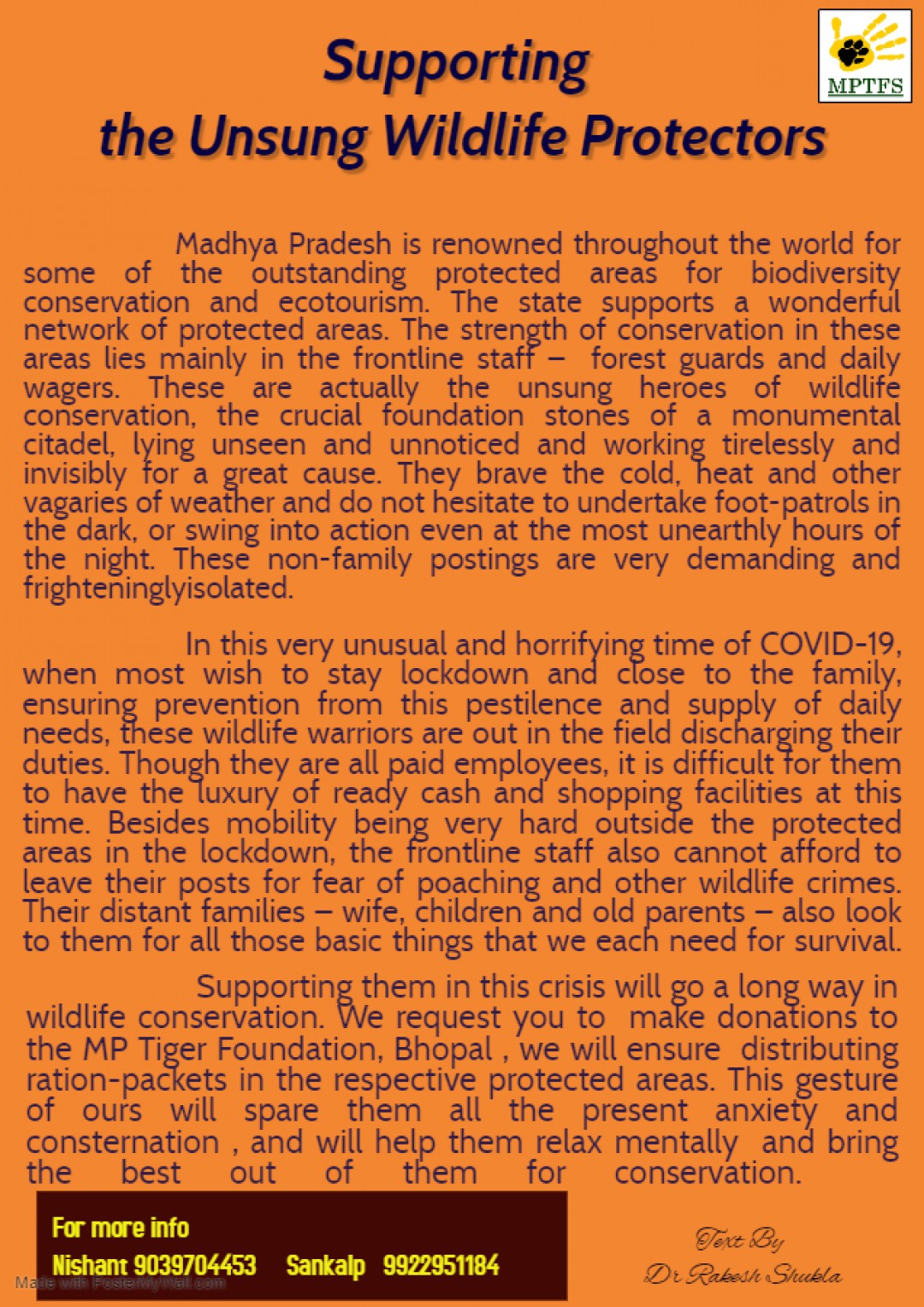 MPTFS

Supporting
the Unsung Wildlife Protectors

Madhya Pradesh is renowned throughout the world for some of the outstanding protected areas for biodiversity conservation and ecotourism. The state supports a wonderful network of protected areas. The strength of conservation in these areas lies mainly in the frontline staff – forest guards and daily wagers. These are actually the unsung heroes of wildlife conservation, the crucial foundation stones of a monumental citadel, lying unseen and unnoticed and working tirelessly and invisibly for a great cause. They brave the cold, heat and other vagaries of weather and do not hesitate to undertake foot-patrols in the dark, or swing into action even at the most unearthly hours of the night. These non-family postings are very demanding and frighteninglyisolated.

In this very unusual and horrifying time of COVID-19, when most wish to stay lockdown and close to the family, ensuring prevention from this pestilence and supply of daily needs, these wildlife warriors are out in the field discharging their duties. Though they are all paid employees, it is difficult for them to have the luxury of ready cash and shopping facilities at this time. Besides mobility being very hard outside the protected areas in the lockdown, the frontline staff also cannot afford to leave their posts for fear of poaching and other wildlife crimes. Their distant families – wife, children and old parents – also look to them for all those basic things that we each need for survival.

Supporting them in this crisis will go a long way in wildlife conservation. We request you to make donations to the MP Tiger Foundation, Bhopal , we will ensure distributing ration-packets in the respective protected areas. This gesture of ours will spare them all the present anxiety and consternation , and will help them relax mentally and bring the best out of them for conservation.

For more info
Nishant 9039704453 Sankalp 9922951184

Made with PosterMyWall.com

Text By
Dr Rakesh Shukla